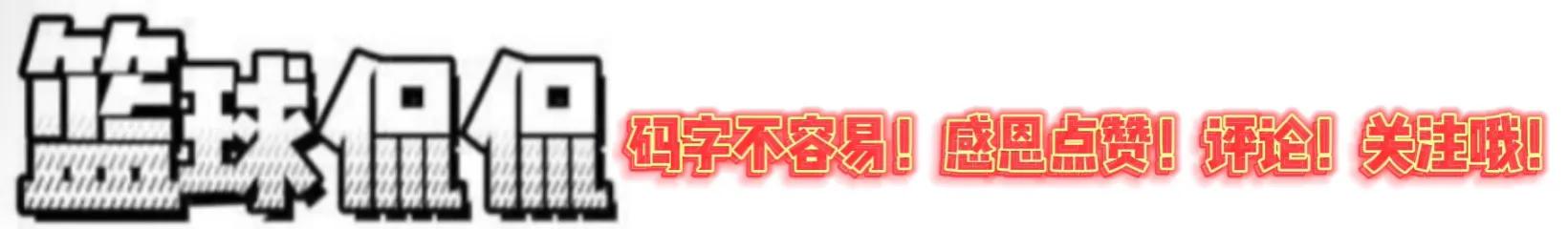 篮球侃侃

码字不容易！感恩点赞！评论！关注哦！